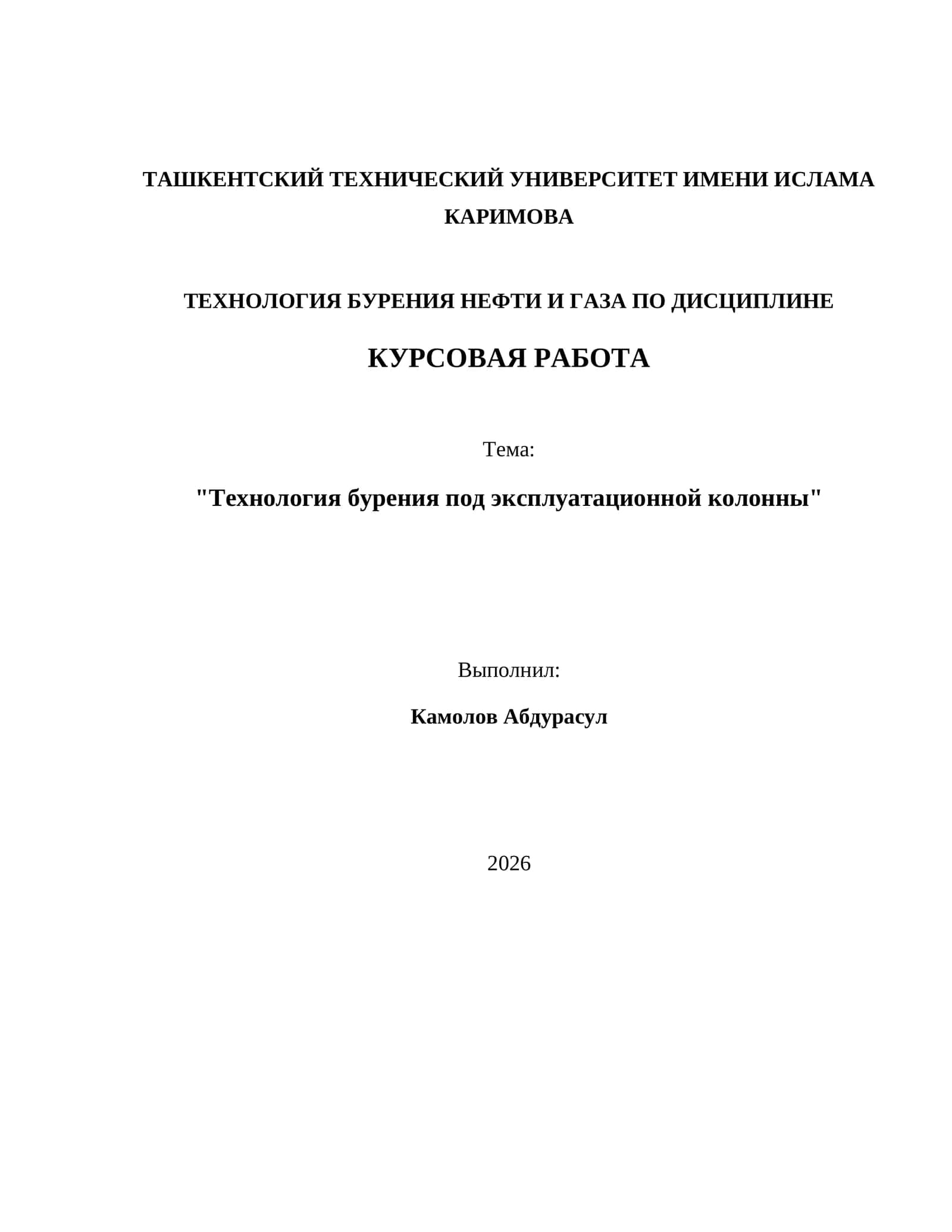 ТАШКЕНТСКИЙ ТЕХНИЧЕСКИЙ УНИВЕРСИТЕТ ИМЕНИ ИСЛАМА КАРИМОВА

ТЕХНОЛОГИЯ БУРЕНИЯ НЕФТИ И ГАЗА ПО ДИСЦИПЛИНЕ

КУРСОВАЯ РАБОТА

Тема:

"Технология бурения под эксплуатационной колонны"

Выполнил:

Камолов Абдурасул

2026